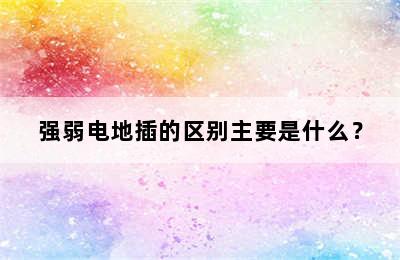 强弱电地插的区别主要是什么？